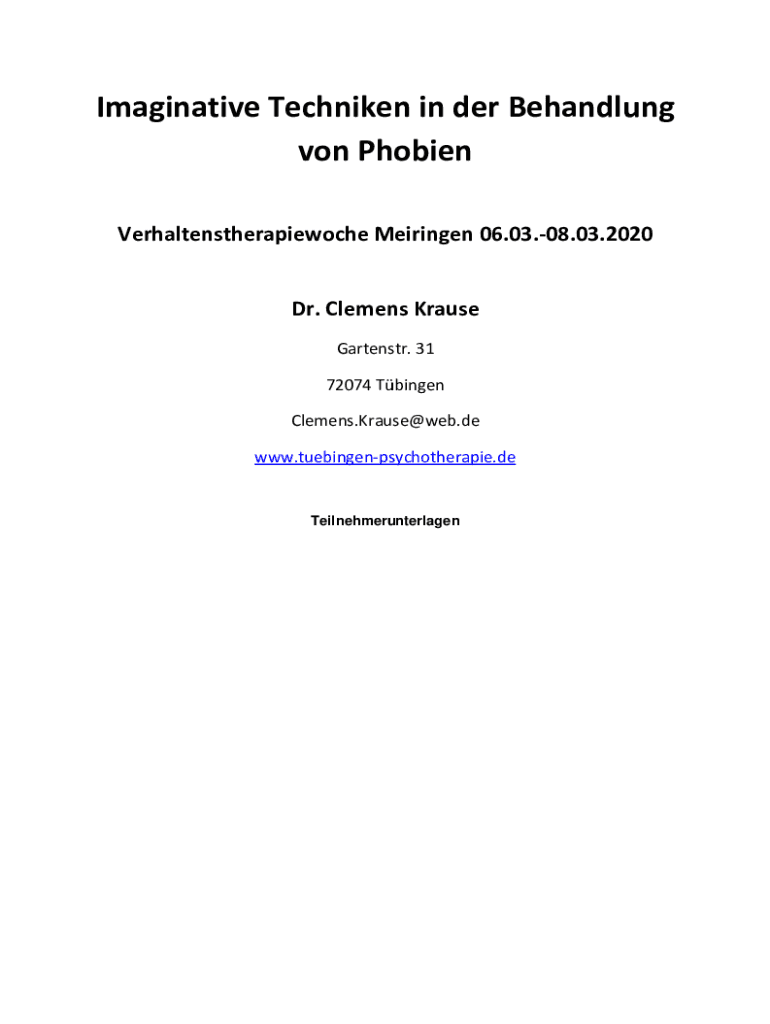 Imaginative Techniken in der Behandlung von Phobien

Verhaltenstherapiewoche Meiringen 06.03.-08.03.2020

Dr. Clemens Krause

Gartenstr. 31

72074 Tübingen

Clemens.Krause@web.de

www.tuebingen-psychotherapie.de

Teilnehmerunterlagen